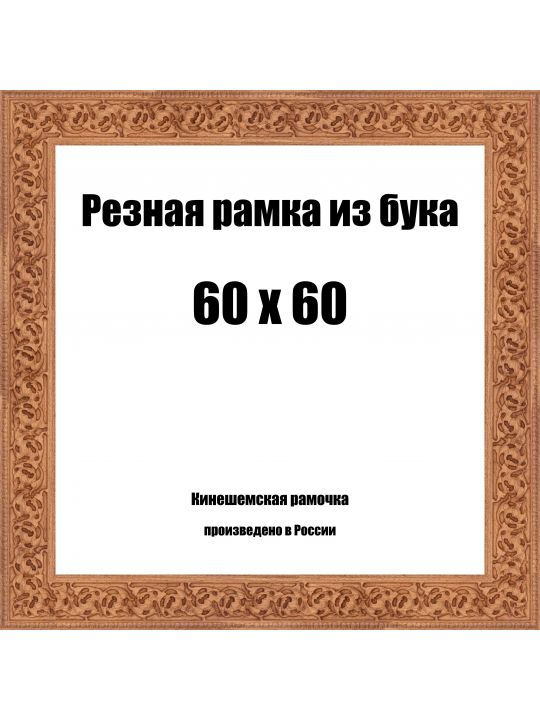 Резная рамка из бука

60 х 60

Кинешемская рамочка

произведено в России